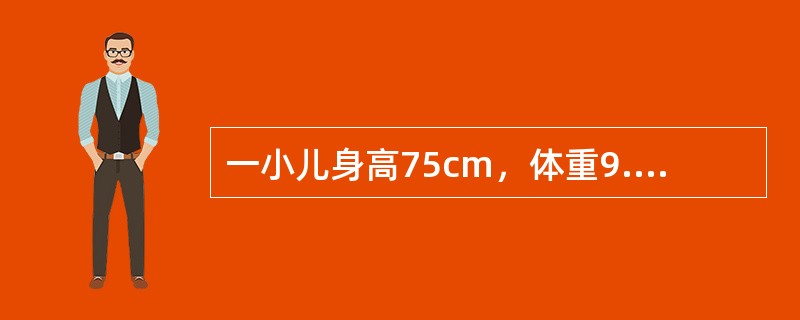 一小儿身高75cm，体重9....